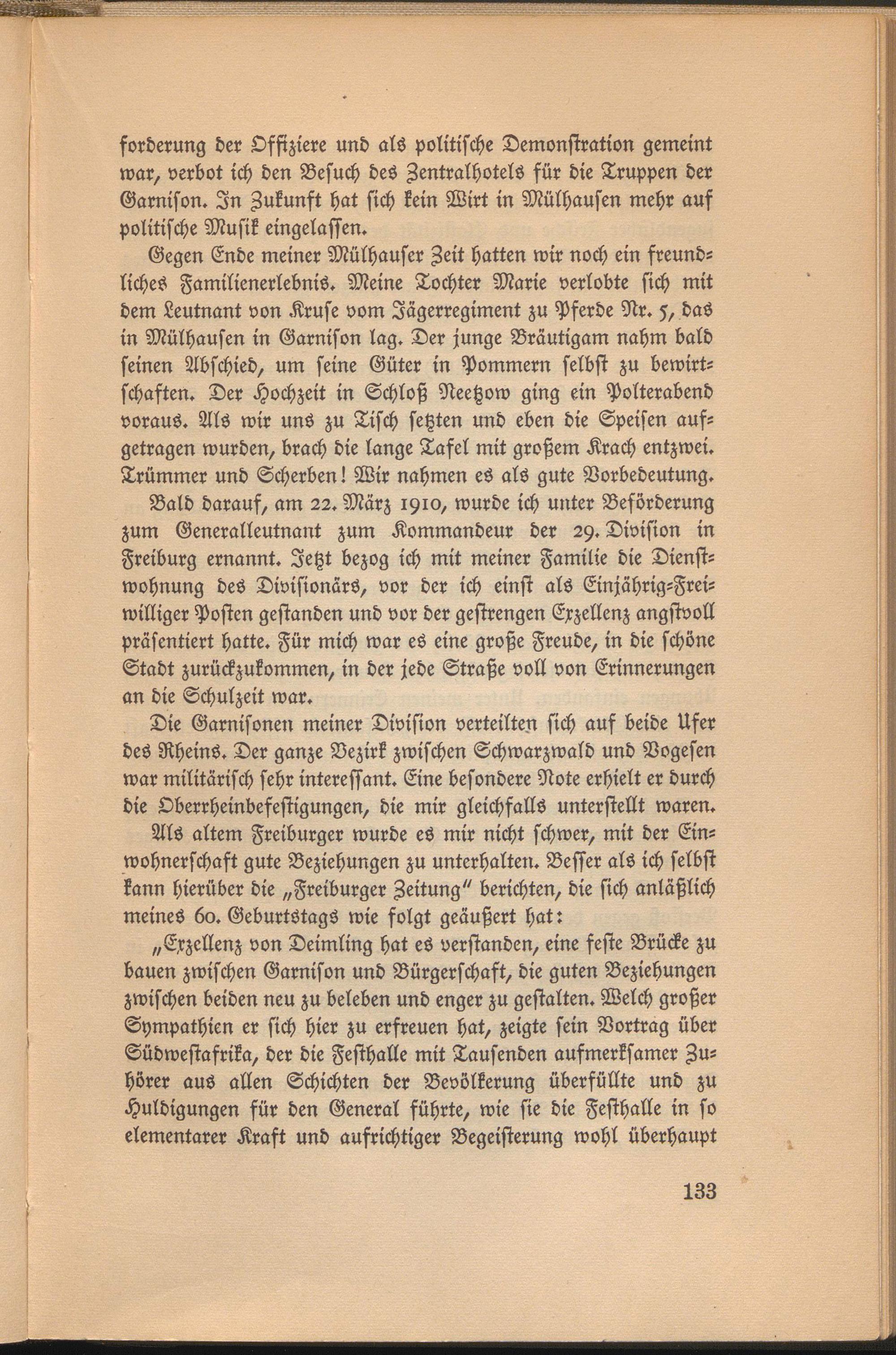 forderung der Offiziere und als politische Demonstration gemeint war, verbot ich den Besuch des Zentralhotels für die Truppen der Garnison. In Zukunft hat sich kein Wirt in Mülhausen mehr auf politische Musik eingelassen.

Gegen Ende meiner Mülhauser Zeit hatten wir noch ein freundliches Familienerlebnis. Meine Tochter Marie verlobte sich mit dem Leutnant von Kruse vom Jägerregiment zu Pferde Nr. 5, das in Mülhausen in Garnison lag. Der junge Bräutigam nahm bald seinen Abschied, um seine Güter in Pommern selbst zu bewirtschaften. Der Hochzeit in Schloß Neetzow ging ein Polterabend voraus. Als wir uns zu Tisch setzten und eben die Speisen aufgetragen wurden, brach die lange Tafel mit großem Krach entzwei. Trümmer und Scherben! Wir nahmen es als gute Vorbedeutung.

Bald darauf, am 22. März 1910, wurde ich unter Beförderung zum Generalleutnant zum Kommandeur der 29. Division in Freiburg ernannt. Jetzt bezog ich mit meiner Familie die Dienstwohnung des Divisionärs, vor der ich einst als Einjährig-Freiwilliger Posten gestanden und vor der gestrengen Exzellenz angstvoll präsentiert hatte. Für mich war es eine große Freude, in die schöne Stadt zurückzukommen, in der jede Straße voll von Erinnerungen an die Schulzeit war.

Die Garnisonen meiner Division verteilten sich auf beide Ufer des Rheins. Der ganze Bezirk zwischen Schwarzwald und Vogesen war militärisch sehr interessant. Eine besondere Note erhielt er durch die Oberrheinbefestigungen, die mir gleichfalls unterstellt waren.

Als altem Freiburger wurde es mir nicht schwer, mit der Einwohnerschaft gute Beziehungen zu unterhalten. Besser als ich selbst kann hierüber die „Freiburger Zeitung" berichten, die sich anläßlich meines 60. Geburtstags wie folgt geäußert hat:

„Exzellenz von Deimling hat es verstanden, eine feste Brücke zu bauen zwischen Garnison und Bürgerschaft, die guten Beziehungen zwischen beiden neu zu beleben und enger zu gestalten. Welch großer Sympathien er sich hier zu erfreuen hat, zeigte sein Vortrag über Südwestafrika, der die Festhalle mit Tausenden aufmerksamer Zuhörer aus allen Schichten der Bevölkerung überfüllte und zu Huldigungen für den General führte, wie sie die Festhalle in so elementarer Kraft und aufrichtiger Begeisterung wohl überhaupt

133